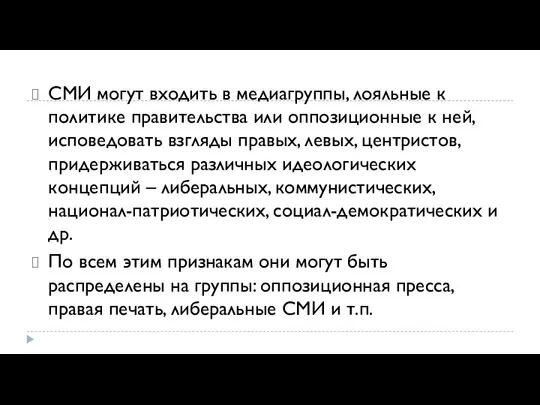 СМИ могут входить в медиагруппы, лояльные к политике правительства или оппозиционные к ней, исповедовать взгляды правых, левых, центристов, придерживаться различных идеологических концепций – либеральных, коммунистических, национал-патриотических, социал-демократических и др.

По всем этим признакам они могут быть распределены на группы: оппозиционная пресса, правая печать, либеральные СМИ и т.п.